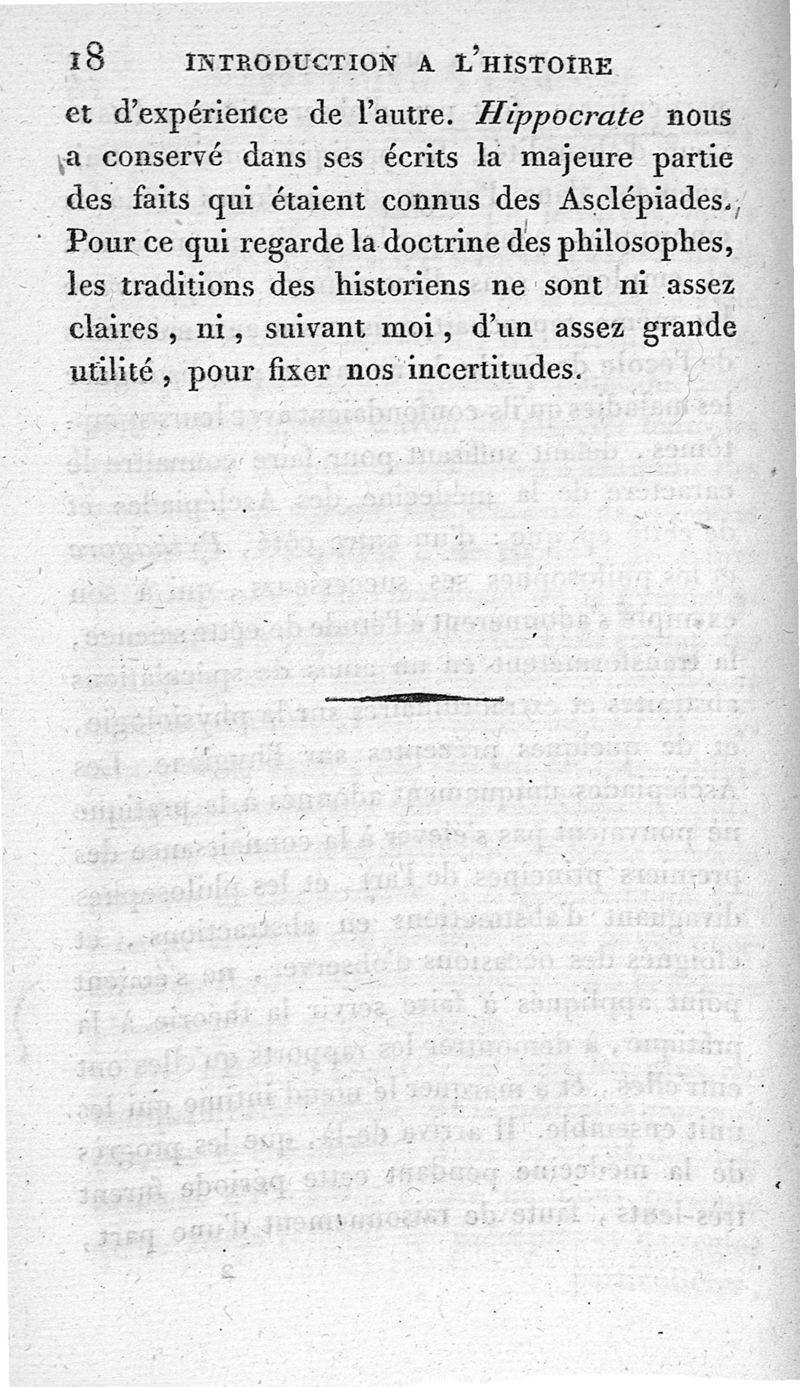 18 INTRODUCTION A L'HISTOIRE

et d'expérience de l'autre. Hippocrate nous a conservé dans ses écrits la majeure partie des faits qui étaient connus des Asclépiades. Pour ce qui regarde la doctrine des philosophes, les traditions des historiens ne sont ni assez claires, ni, suivant moi, d'un assez grande utilité, pour fixer nos incertitudes.